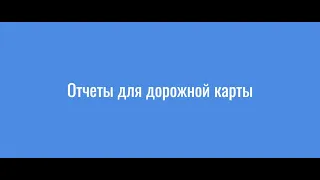 Отчеты для дорожной карты